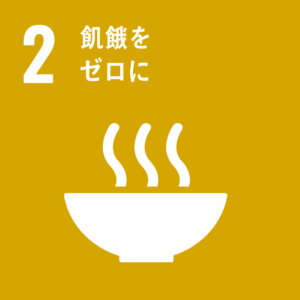 2 飢餓を
ゼロに